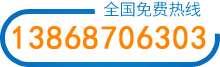 全国免费热线
13868706303